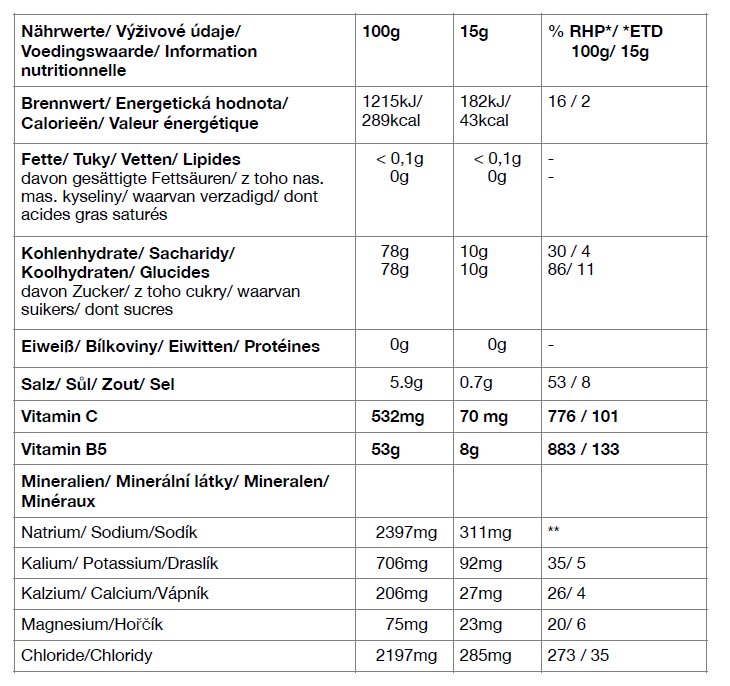 | Nährwerte/ Výživové údaje/ Voedingswaarde/ Information nutritionnelle | 100g | 15g | % RHP*/ *ETD 100g/ 15g |
|---|---|---|---|
| Brennwert/ Energetická hodnota/ Calorieën/ Valeur énergétique | 1215kJ/ 289kcal | 182kJ/ 43kcal | 16 / 2 |
| Fette/ Tuky/ Vetten/ Lipides davon gesättigte Fettsäuren/ z toho nas. mas. kyseliny/ waarvan verzadigd/ dont acides gras saturés | < 0,1g 0g | < 0,1g 0g | - - |
| Kohlenhydrate/ Sacharidy/ Koolhydraten/ Glucides davon Zucker/ z toho cukry/ waarvan suikers/ dont sucres | 78g 78g | 10g 10g | 30 / 4 86/ 11 |
| Eiweiß/ Bílkoviny/ Eiwitten/ Protéines | 0g | 0g | - |
| Salz/ Sůl/ Zout/ Sel | 5.9g | 0.7g | 53 / 8 |
| Vitamin C | 532mg | 70 mg | 776 / 101 |
| Vitamin B5 | 53g | 8g | 883 / 133 |
| Mineralien/ Minerální látky/ Mineralen/ Minéraux | | | |
| Natrium/ Sodium/Sodík | 2397mg | 311mg | ** |
| Kalium/ Potassium/Draslík | 706mg | 92mg | 35/ 5 |
| Kalzium/ Calcium/Vápník | 206mg | 27mg | 26/ 4 |
| Magnesium/Hořčík | 75mg | 23mg | 20/ 6 |
| Chloride/Chloridy | 2197mg | 285mg | 273 / 35 |